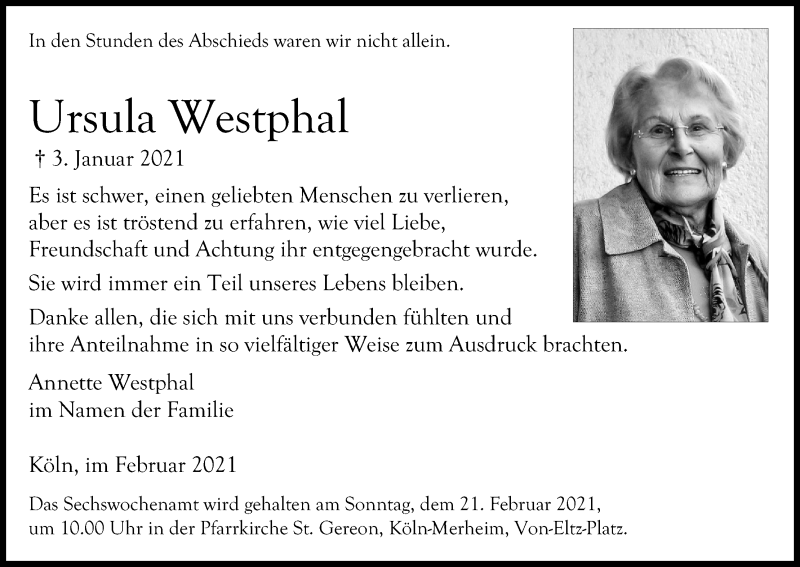 In den Stunden des Abschieds waren wir nicht allein.

Ursula Westphal

† 3. Januar 2021

Es ist schwer, einen geliebten Menschen zu verlieren, aber es ist tröstend zu erfahren, wie viel Liebe, Freundschaft und Achtung ihr entgegengebracht wurde.

Sie wird immer ein Teil unseres Lebens bleiben.

Danke allen, die sich mit uns verbunden fühlten und ihre Anteilnahme in so vielfältiger Weise zum Ausdruck brachten.

Annette Westphal
im Namen der Familie

Köln, im Februar 2021

Das Sechswochenamt wird gehalten am Sonntag, dem 21. Februar 2021, um 10.00 Uhr in der Pfarrkirche St. Gereon, Köln-Merheim, Von-Eltz-Platz.